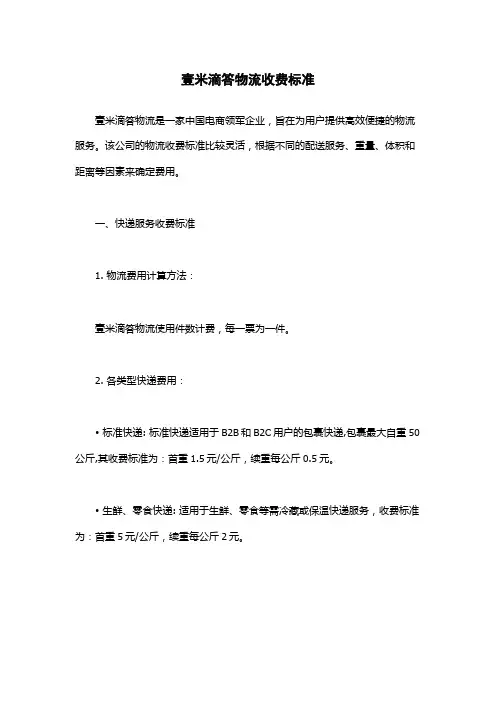 壹米滴答物流收费标准

壹米滴答物流是一家中国电商领军企业，旨在为用户提供高效便捷的物流服务。该公司的物流收费标准比较灵活，根据不同的配送服务、重量、体积和距离等因素来确定费用。

一、快递服务收费标准

1. 物流费用计算方法：

壹米滴答物流使用件数计费，每一票为一件。

2. 各类型快递费用：

• 标准快递: 标准快递适用于 B2B 和 B2C 用户的包裹快递,包裹最大自重 50 公斤,其收费标准为：首重 1.5 元/公斤，续重每公斤 0.5 元。

• 生鲜、零食快递: 适用于生鲜、零食等需冷藏或保温快递服务，收费标准为：首重 5 元/公斤，续重每公斤 2 元。